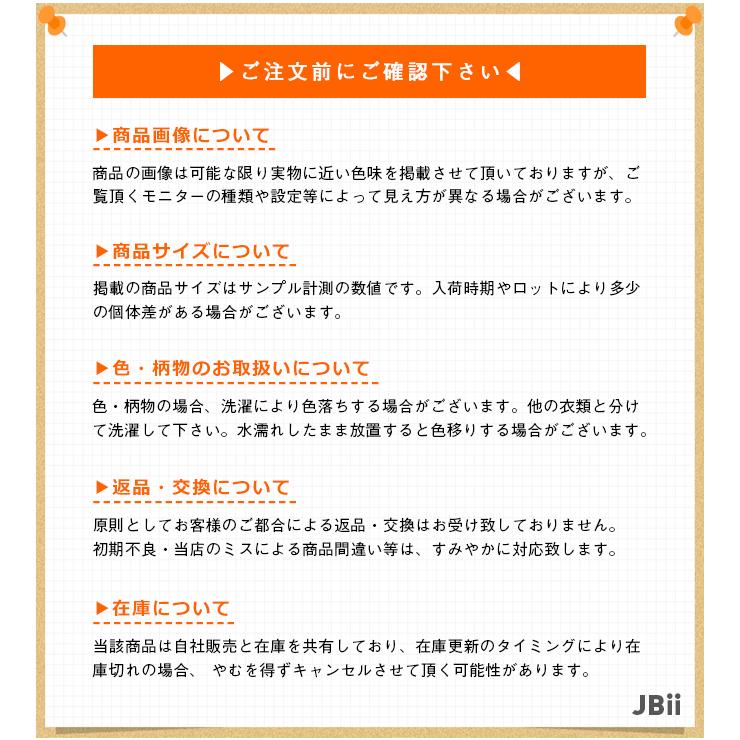 ▶ご注文前にご確認下さい◀

▶商品画像について

商品の画像は可能な限り実物に近い色味を掲載させて頂いておりますが、ご覧頂くモニターの種類や設定等によって見え方が異なる場合がございます。

▶商品サイズについて

掲載の商品サイズはサンプル計測の数値です。入荷時期やロットにより多少の個体差がある場合がございます。

▶色・柄物のお取扱いについて

色・柄物の場合、洗濯により色落ちする場合がございます。他の衣類と分けて洗濯して下さい。水濡れしたまま放置すると色移りする場合がございます。

▶返品・交換について

原則としてお客様のご都合による返品・交換はお受け致しておりません。
初期不良・当店のミスによる商品間違い等は、すみやかに対応致します。

▶在庫について

当該商品は自社販売と在庫を共有しており、在庫更新のタイミングにより在庫切れの場合、 やむを得ずキャンセルさせて頂く可能性があります。

JBii